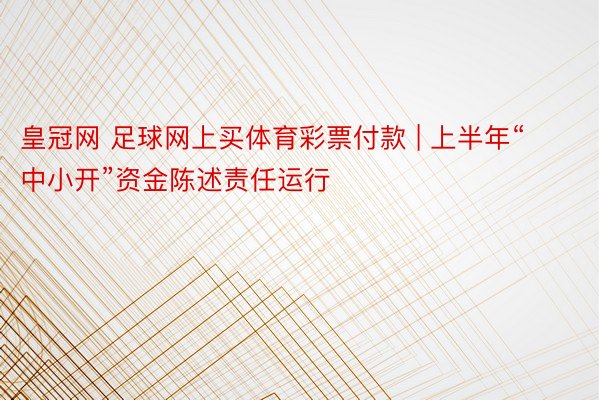 皇冠网 足球网上买体育彩票付款 | 上半年“中小开”资金陈述责任运行